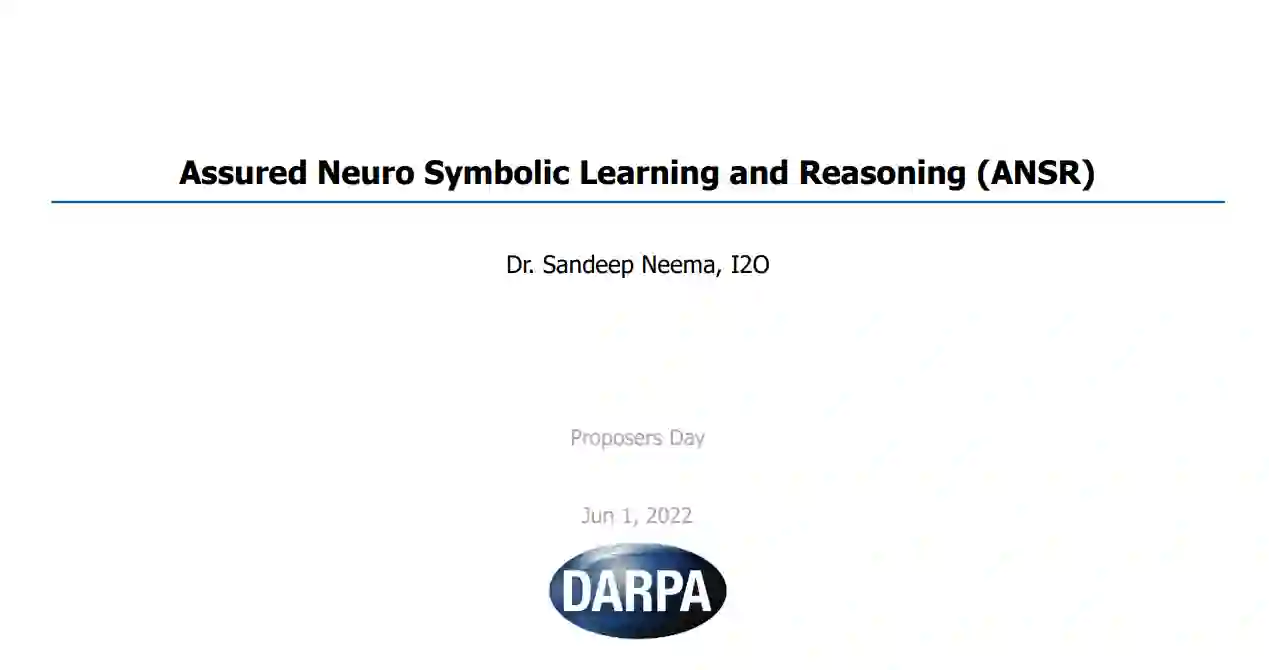 Assured Neuro Symbolic Learning and Reasoning (ANSR)

Dr. Sandeep Neema, I2O

Proposers Day

Jun 1, 2022

DARPA